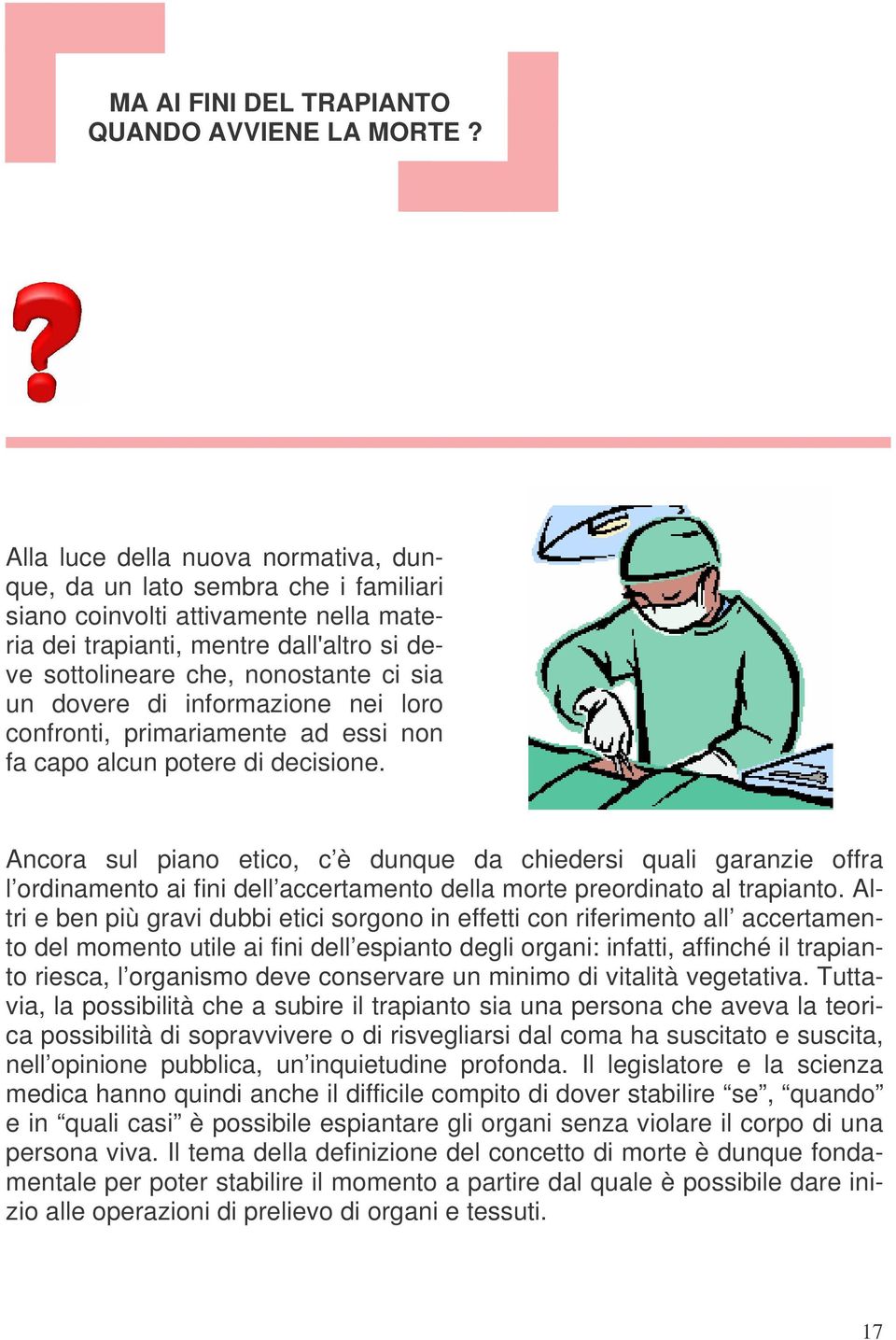 MA AI FINI DEL TRAPIANTO
QUANDO AVVIENE LA MORTE ?

Alla luce della nuova normativa, dunque, da un lato sembra che i familiari siano coinvolti attivamente nella materia dei trapianti, mentre dall'altro si deve sottolineare che, nonostante ci sia un dovere di informazione nei loro confronti, primariamente ad essi non fa capo alcun potere di decisione.

Ancora sul piano etico, c’è dunque da chiedersi quali garanzie offra l’ordinamento ai fini dell’accertamento della morte preordinato al trapianto. Altri e ben più gravi dubbi etici sorgono in effetti con riferimento all’ accertamento del momento utile ai fini dell’espianto degli organi: infatti, affinché il trapianto riesca, l’organismo deve conservare un minimo di vitalità vegetativa. Tuttavia, la possibilità che a subire il trapianto sia una persona che aveva la teorica possibilità di sopravvivere o di risvegliarsi dal coma ha suscitato e suscita, nell’opinione pubblica, un’inquietudine profonda. Il legislatore e la scienza medica hanno quindi anche il difficile compito di dover stabilire “se”, “quando” e in “quali casi” è possibile espiantare gli organi senza violare il corpo di una persona viva. Il tema della definizione del concetto di morte è dunque fondamentale per poter stabilire il momento a partire dal quale è possibile dare inizio alle operazioni di prelievo di organi e tessuti.

17